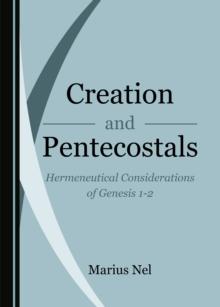 Creation

and

Pentecostals

Hermeneutical Considerations of Genesis 1-2

Marius Nel